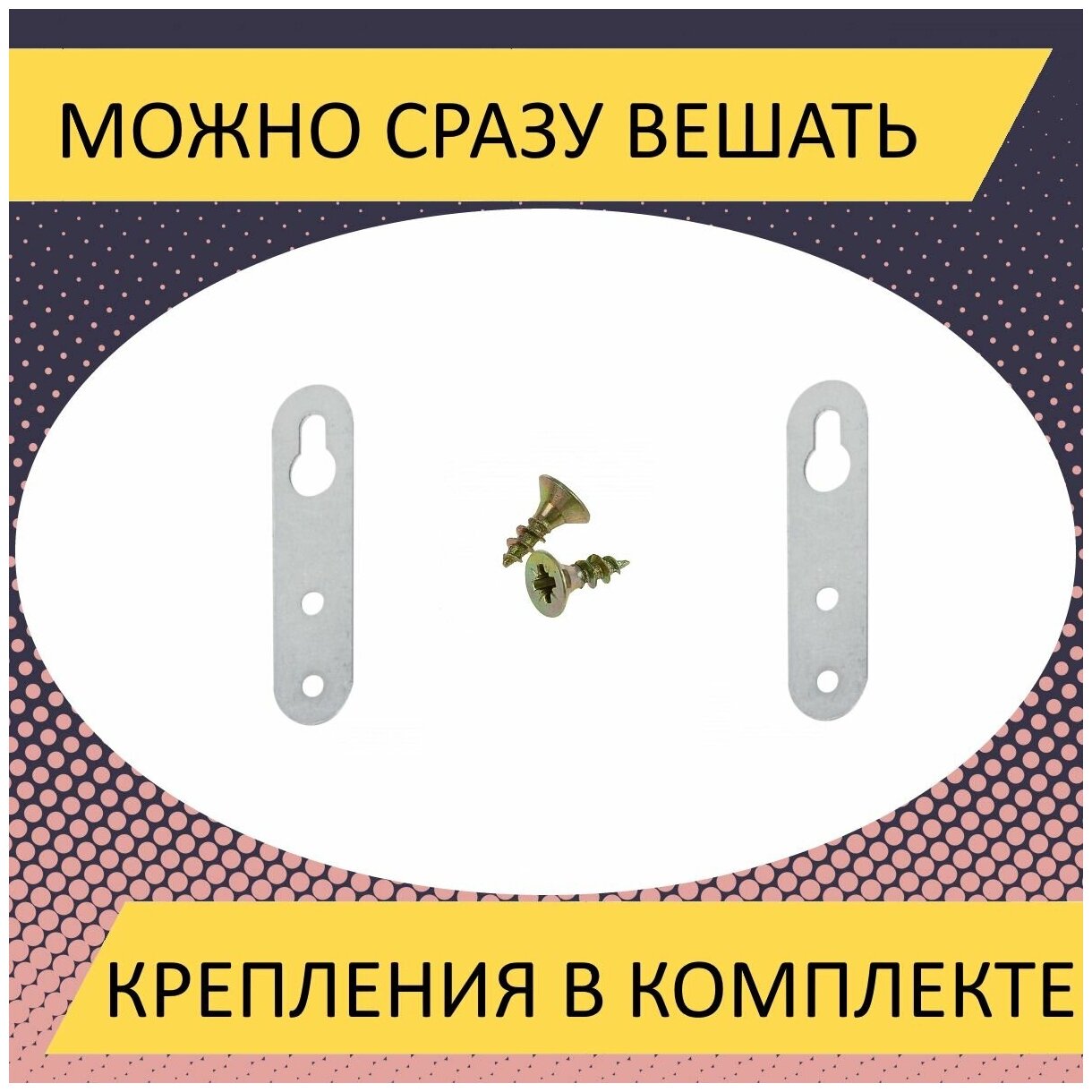 МОЖНО СРАЗУ ВЕШАТЬ

КРЕПЛЕНИЯ В КОМПЛЕКТЕ